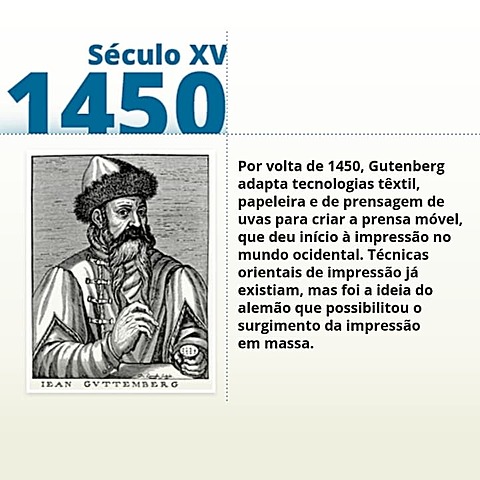 Século XV
1450

IEAN GVTTEMBERG

Por volta de 1450, Gutenberg adapta tecnologias têxtil, papeleira e de prensagem de uvas para criar a prensa móvel, que deu início à impressão no mundo ocidental. Técnicas orientais de impressão já existiam, mas foi a ideia do alemão que possibilitou o surgimento da impressão em massa.